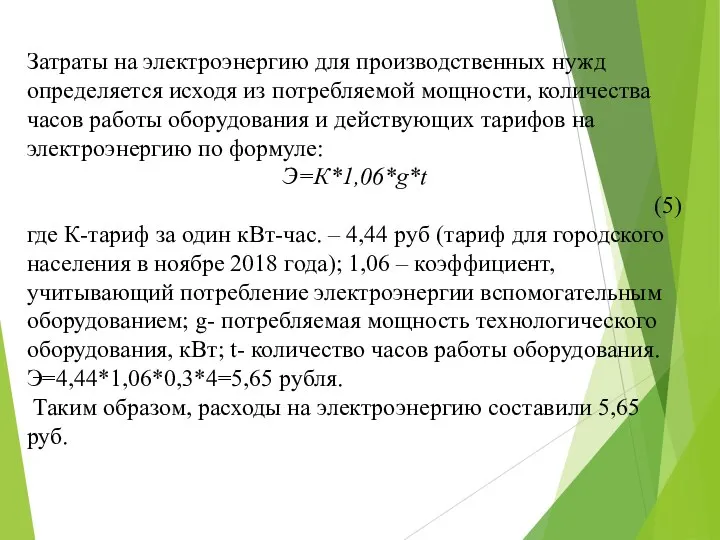 Затраты на электроэнергию для производственных нужд определяется исходя из потребляемой мощности, количества часов работы оборудования и действующих тарифов на электроэнергию по формуле:

$Э=К*1,06*g*t$

(5)

где К-тариф за один кВт-час. – 4,44 руб (тариф для городского населения в ноябре 2018 года); 1,06 – коэффициент, учитывающий потребление электроэнергии вспомогательным оборудованием; g- потребляемая мощность технологического оборудования, кВт; t- количество часов работы оборудования.
Э=4,44*1,06*0,3*4=5,65 рубля.

Таким образом, расходы на электроэнергию составили 5,65 руб.